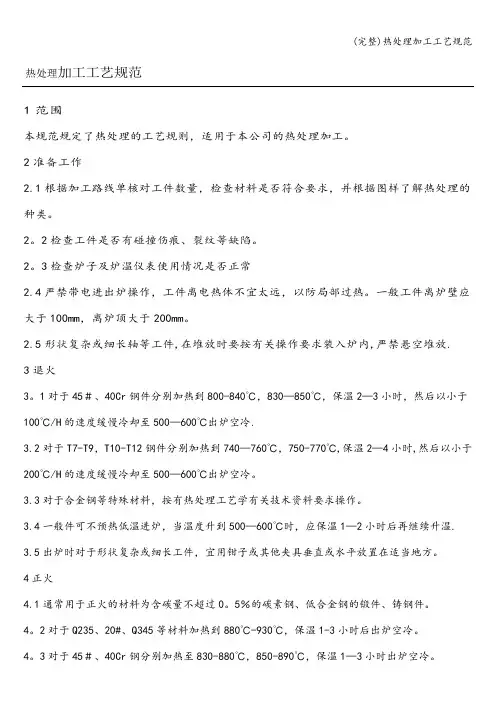 (完整)热处理加工工艺规范

热处理加工工艺规范

1 范围

本规范规定了热处理的工艺规则，适用于本公司的热处理加工。

2 准备工作

2.1 根据加工路线单核对工件数量，检查材料是否符合要求，并根据图样了解热处理的种类。

2。2 检查工件是否有碰撞伤痕、裂纹等缺陷。

2。3 检查炉子及炉温仪表使用情况是否正常

2.4 严禁带电进出炉操作，工件离电热体不宜太远，以防局部过热。一般工件离炉壁应大于 100mm，离炉顶大于 200mm。

2.5 形状复杂或细长轴等工件，在堆放时要按有关操作要求装入炉内，严禁悬空堆放.

3 退火

3。1 对于 45＃、40Cr 钢件分别加热到 800-840℃，830—850℃，保温 2—3 小时，然后以小于 100℃/H 的速度缓慢冷却至 500—600℃出炉空冷.

3.2 对于 T7-T9，T10-T12 钢件分别加热到 740—760℃，750-770℃，保温 2—4 小时，然后以小于 200℃/H 的速度缓慢冷却至 500—600℃出炉空冷。

3.3 对于合金钢等特殊材料，按有热处理工艺学有关技术资料要求操作。

3.4 一般件可不预热低温进炉，当温度升到 500—600℃时，应保温 1—2 小时后再继续升温.

3.5 出炉时对于形状复杂或细长工件，宜用钳子或其他夹具垂直或水平放置在适当地方。

4 正火

4.1 通常用于正火的材料为含碳量不超过 0。5%的碳素钢、低合金钢的锻件、铸钢件。

4。2 对于 Q235、20#、Q345 等材料加热到 880℃-930℃，保温 1-3 小时后出炉空冷。

4。3 对于 45＃、40Cr 钢分别加热至 830-880℃，850-890℃，保温 1—3 小时出炉空冷。